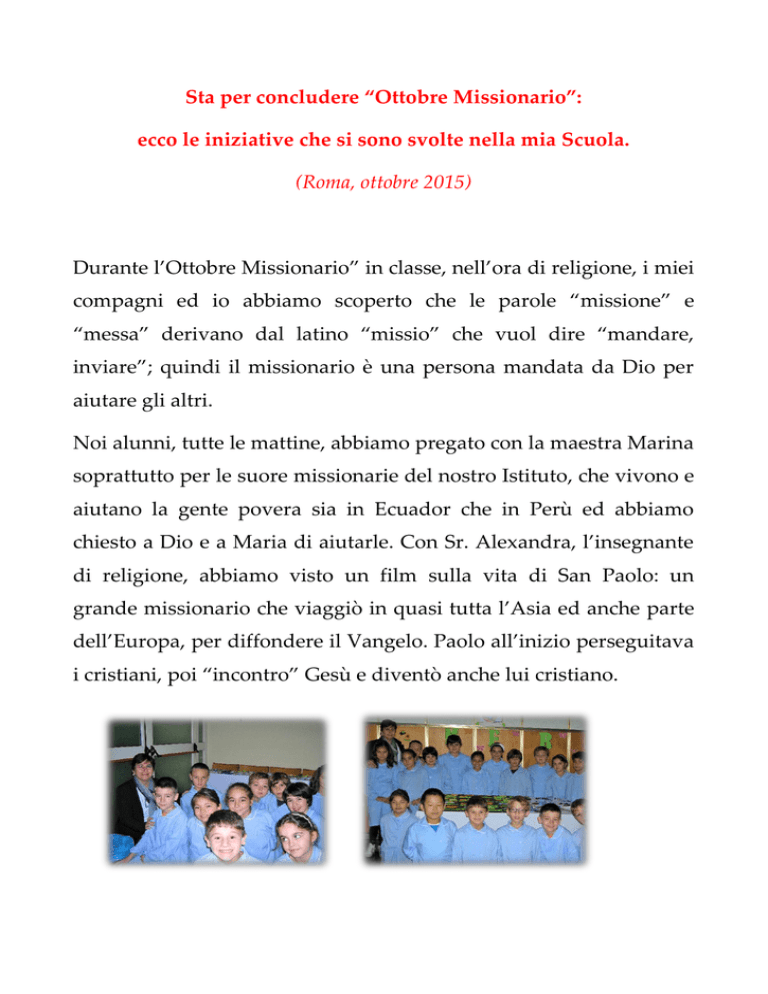 Sta per concludere “Ottobre Missionario”:

ecco le iniziative che si sono svolte nella mia Scuola.

(Roma, ottobre 2015)

Durante l’Ottobre Missionario” in classe, nell’ora di religione, i miei compagni ed io abbiamo scoperto che le parole “missione” e “messa” derivano dal latino “missio” che vuol dire “mandare, inviare”; quindi il missionario è una persona mandata da Dio per aiutare gli altri.

Noi alunni, tutte le mattine, abbiamo pregato con la maestra Marina soprattutto per le suore missionarie del nostro Istituto, che vivono e aiutano la gente povera sia in Ecuador che in Perù ed abbiamo chiesto a Dio e a Maria di aiutarle. Con Sr. Alexandra, l’insegnante di religione, abbiamo visto un film sulla vita di San Paolo: un grande missionario che viaggiò in quasi tutta l’Asia ed anche parte dell’Europa, per diffondere il Vangelo. Paolo all’inizio perseguitava i cristiani, poi “incontro” Gesù e diventò anche lui cristiano.